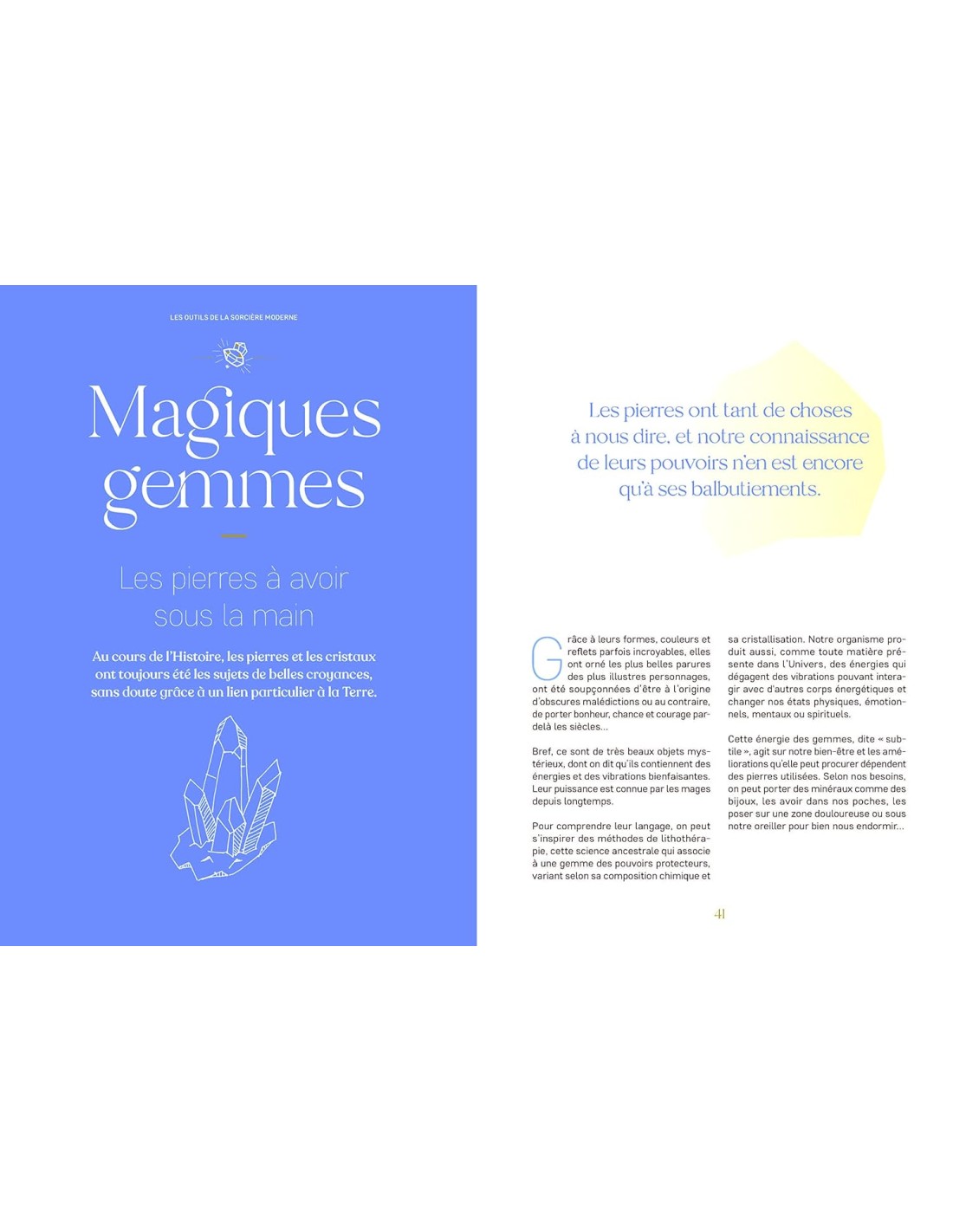 LES OUTILS DE LA SORCIÈRE MODERNE

Magiques gemmes

Les pierres à avoir sous la main

Au cours de l'Histoire, les pierres et les cristaux ont toujours été les sujets de belles croyances, sans doute grâce à un lien particulier à la Terre.

Les pierres ont tant de choses à nous dire, et notre connaissance de leurs pouvoirs n'en est encore qu'à ses balbutiements.

Grâce à leurs formes, couleurs et reflets parfois incroyables, elles ont orné les plus belles parures des plus illustres personnages, ont été soupçonnées d'être à l'origine d'obscures malédictions ou au contraire, de porter bonheur, chance et courage par-delà les siècles...

Bref, ce sont de très beaux objets mystérieux, dont on dit qu'ils contiennent des énergies et des vibrations bienfaisantes. Leur puissance est connue par les mages depuis longtemps.

Pour comprendre leur langage, on peut s'inspirer des méthodes de lithothérapie, cette science ancestrale qui associe à une gemme des pouvoirs protecteurs, variant selon sa composition chimique et sa cristallisation. Notre organisme produit aussi, comme toute matière présente dans l'Univers, des énergies qui dégagent des vibrations pouvant interagir avec d'autres corps énergétiques et changer nos états physiques, émotionnels, mentaux ou spirituels.

Cette énergie des gemmes, dite « subtile », agit sur notre bien-être et les améliorations qu'elle peut procurer dépendent des pierres utilisées. Selon nos besoins, on peut porter des minéraux comme des bijoux, les avoir dans nos poches, les poser sur une zone douloureuse ou sous notre oreiller pour bien nous endormir...

41